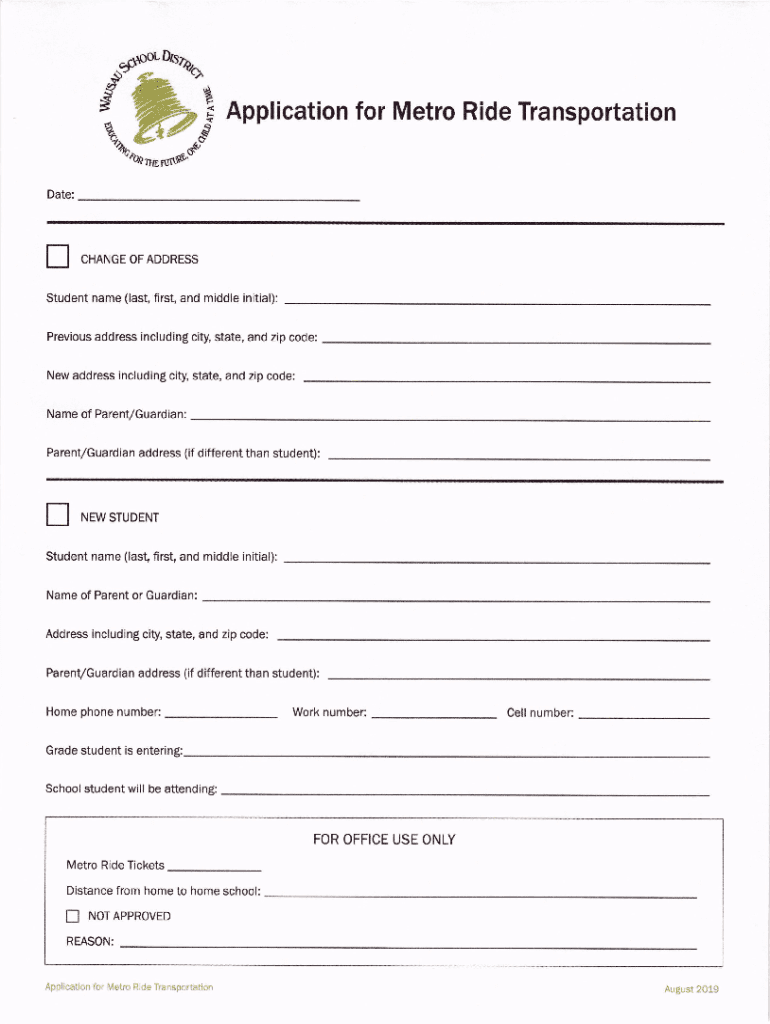 WAUSAU SCHOOL DISTRICT
EDUCATING FOR THE FUTURE, ONE CHILD AT A TIME

Application for Metro Ride Transportation

Date: ___

CHANGE OF ADDRESS

Student name (last, first, and middle initial): ___

Previous address including city, state, and zip code: ___

New address including city, state, and zip code: ___

Name of Parent/Guardian: ___

Parent/Guardian address (if different than student): ___

NEW STUDENT

Student name (last, first, and middle initial): ___

Name of Parent or Guardian: ___

Address including city, state, and zip code: ___

Parent/Guardian address (if different than student): ___

Home phone number: ___ Work number: ___ Cell number: ___

Grade student is entering: ___

School student will be attending: ___

FOR OFFICE USE ONLY

Metro Ride Tickets ___

Distance from home to home school: ___

NOT APPROVED

REASON: ___

Application for Metro Ride Transportation

August 2019